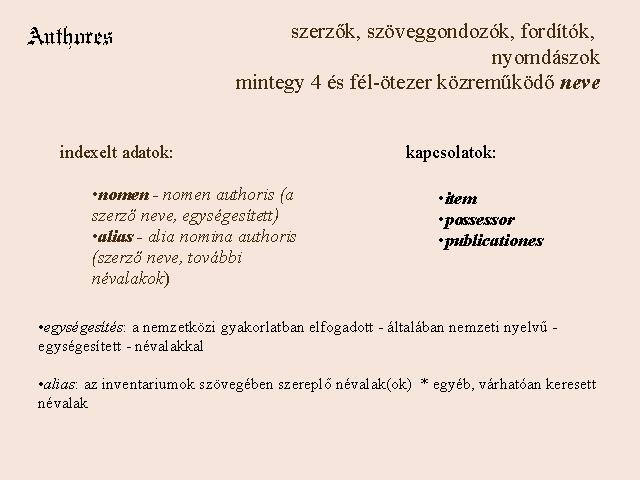 Authores

szerzők, szöveggondozók, fordítók, nyomdászok
mintegy 4 és fél-ötezer közreműködő neve

indexelt adatok:

•nomen - nomen authoris (a szerző neve, egységesített)
•alias - alia nomina authoris (szerző neve, további névalakok)

kapcsolatok:

•item
•possessor
•publicationes

•egységesítés: a nemzetközi gyakorlatban elfogadott - általában nemzeti nyelvű - egységesített - névalakkal

•alias: az inventariumok szövegében szereplő névalak(ok) * egyéb, várhatóan keresett névalak